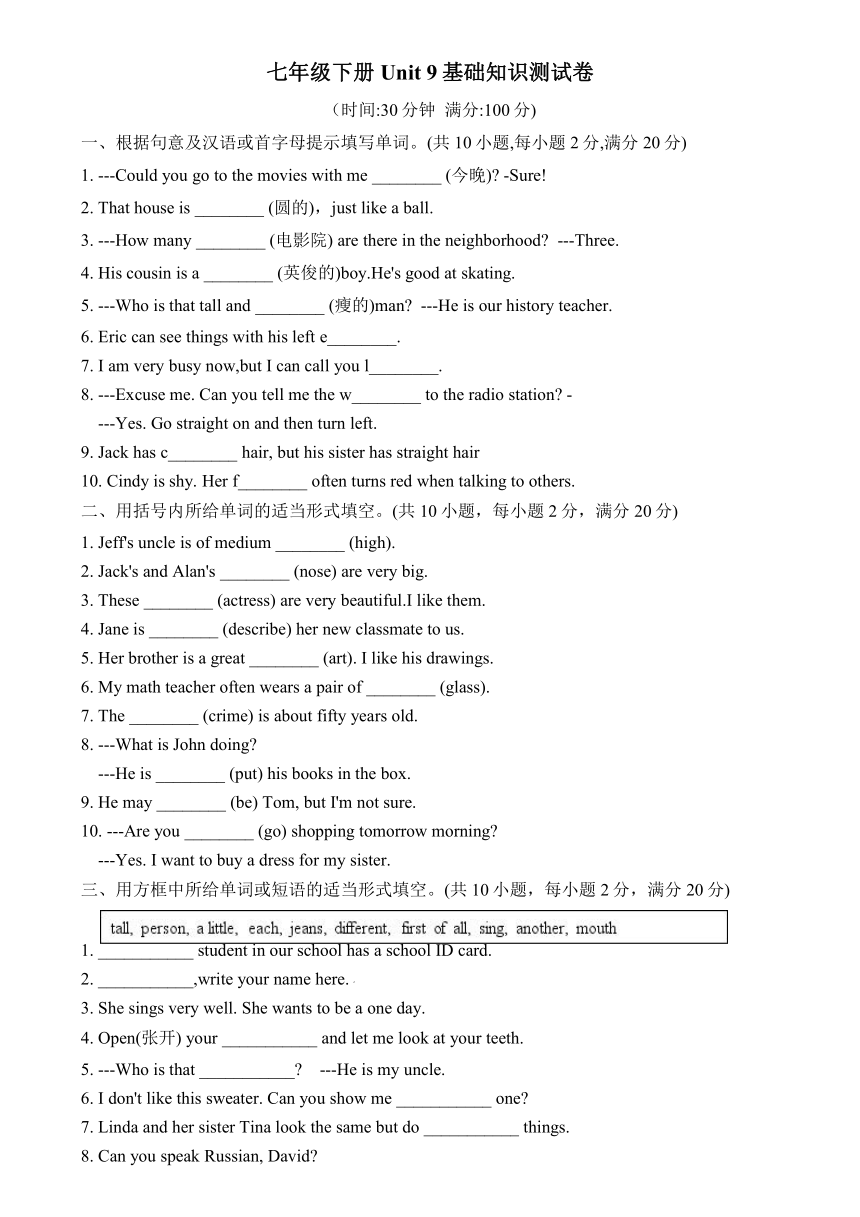 七年级下册 Unit 9 基础知识测试卷

（时间:30 分钟 满分:100 分)

一、根据句意及汉语或首字母提示填写单词。(共 10 小题,每小题 2 分,满分 20 分)

1. ---Could you go to the movies with me ________ (今晚)? -Sure!

2. That house is ________ (圆的)，just like a ball.

3. ---How many ________ (电影院) are there in the neighborhood? ---Three.

4. His cousin is a ________ (英俊的)boy.He's good at skating.

5. ---Who is that tall and ________ (瘦的)man? ---He is our history teacher.

6. Eric can see things with his left e________.

7. I am very busy now,but I can call you l________.

8. ---Excuse me. Can you tell me the w________ to the radio station? -
---Yes. Go straight on and then turn left.

9. Jack has c________ hair, but his sister has straight hair

10. Cindy is shy. Her f________ often turns red when talking to others.

二、用括号内所给单词的适当形式填空。(共 10 小题，每小题 2 分，满分 20 分)

1. Jeff's uncle is of medium ________ (high).

2. Jack's and Alan's ________ (nose) are very big.

3. These ________ (actress) are very beautiful.I like them.

4. Jane is ________ (describe) her new classmate to us.

5. Her brother is a great ________ (art). I like his drawings.

6. My math teacher often wears a pair of ________ (glass).

7. The ________ (crime) is about fifty years old.

8. ---What is John doing?
---He is ________ (put) his books in the box.

9. He may ________ (be) Tom, but I'm not sure.

10. ---Are you ________ (go) shopping tomorrow morning?
---Yes. I want to buy a dress for my sister.

三、用方框中所给单词或短语的适当形式填空。(共 10 小题，每小题 2 分，满分 20 分)

tall, person, a little, each, jeans, different, first of all, sing, another, mouth

1. ___________ student in our school has a school ID card.

2. ___________,write your name here.

3. She sings very well. She wants to be a one day.

4. Open(张开) your ___________ and let me look at your teeth.

5. ---Who is that ___________? ---He is my uncle.

6. I don't like this sweater. Can you show me ___________ one?

7. Linda and her sister Tina look the same but do ___________ things.

8. Can you speak Russian, David?